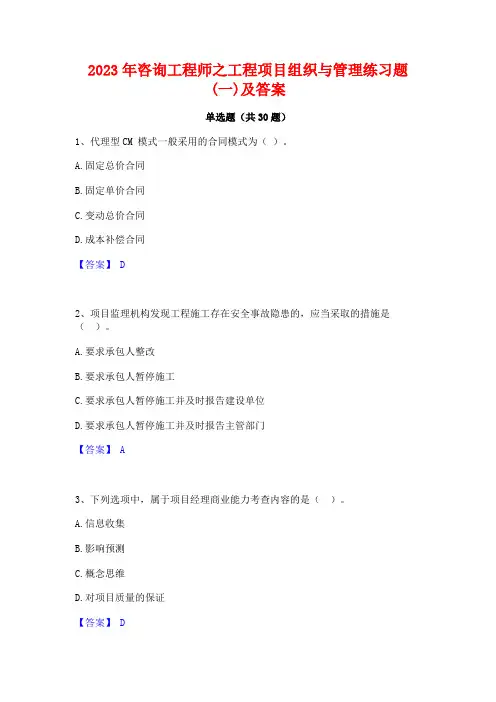 2023年咨询工程师之工程项目组织与管理练习题(一)及答案

单选题（共30题）

1、代理型CM 模式一般采用的合同模式为（ ）。

A.固定总价合同

B.固定单价合同

C.变动总价合同

D.成本补偿合同

【答案】 D

2、项目监理机构发现工程施工存在安全事故隐患的，应当采取的措施是（ ）。

A.要求承包人整改

B.要求承包人暂停施工

C.要求承包人暂停施工并及时报告建设单位

D.要求承包人暂停施工并及时报告主管部门

【答案】 A

3、下列选项中，属于项目经理商业能力考查内容的是（ ）。

A.信息收集

B.影响预测

C.概念思维

D.对项目质量的保证

【答案】 D